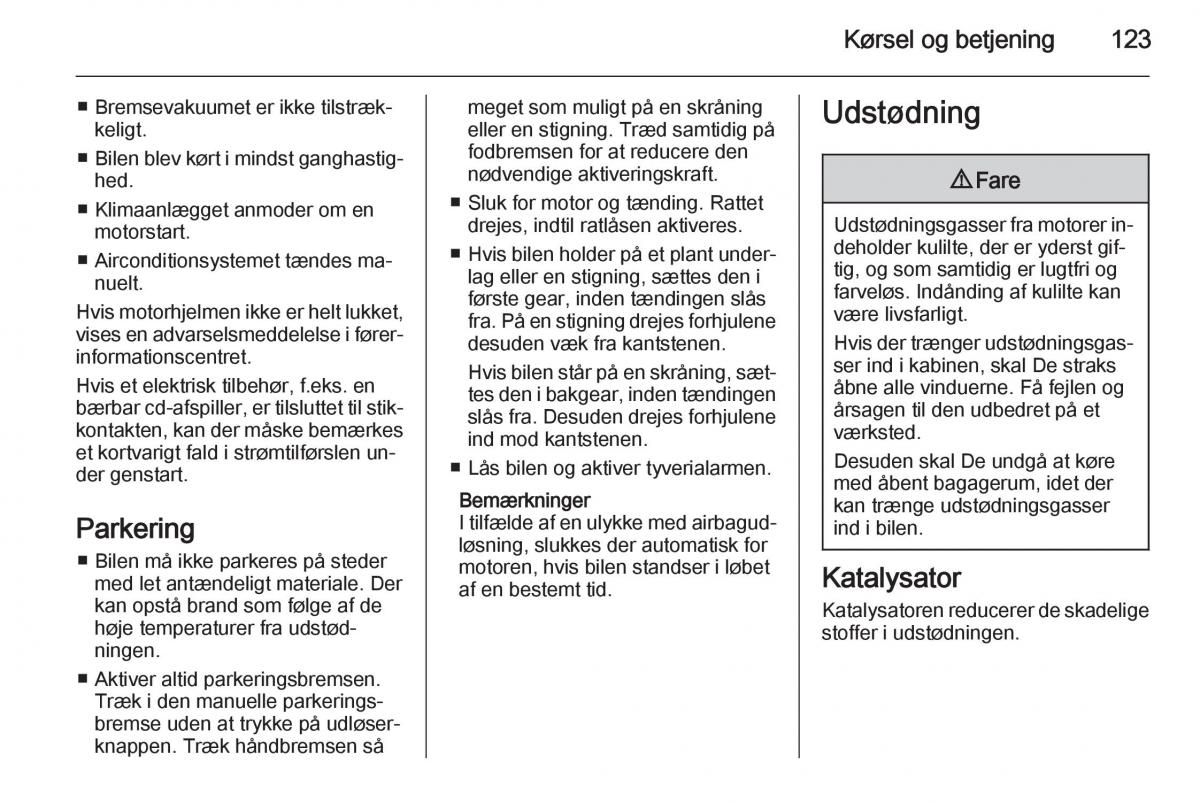 Kørsel og betjening 123

■ Bremsevakuumet er ikke tilstrækkeligt.

■ Bilen blev kørt i mindst ganghastighed.

■ Klimaanlægget anmoder om en motorstart.

■ Airconditionsystemet tændes manuelt.

Hvis motorhjelmen ikke er helt lukket, vises en advarselsmeddelelse i førerinformationscentret.

Hvis et elektrisk tilbehør, f.eks. en bærbar cd-afspiller, er tilsluttet til stikkontakten, kan der måske bemærkes et kortvarigt fald i strømtilførslen under genstart.

Parkering

■ Bilen må ikke parkeres på steder med let antændeligt materiale. Der kan opstå brand som følge af de høje temperaturer fra udstødningen.

■ Aktiver altid parkeringsbremsen. Træk i den manuelle parkeringsbremse uden at trykke på udløserknappen. Træk håndbremsen så meget som muligt på en skråning eller en stigning. Træd samtidig på fodbremsen for at reducere den nødvendige aktiveringskraft.

■ Sluk for motor og tænding. Rattet drejes, indtil ratlåsen aktiveres.

■ Hvis bilen holder på et plant underlag eller en stigning, sættes den i første gear, inden tændingen slås fra. På en stigning drejes forhjulene desuden væk fra kantstenen.

Hvis bilen står på en skråning, sættes den i bakgear, inden tændingen slås fra. Desuden drejes forhjulene ind mod kantstenen.

■ Lås bilen og aktiver tyverialarmen.

Bemærkninger
I tilfælde af en ulykke med airbagudløsning, slukkes der automatisk for motoren, hvis bilen standser i løbet af en bestemt tid.

Udstødning

⚠ Fare

Udstødningsgasser fra motorer indeholder kulilte, der er yderst giftig, og som samtidig er lugtfri og farveløs. Indånding af kulilte kan være livsfarligt.

Hvis der trænger udstødningsgasser ind i kabinen, skal De straks åbne alle vinduerne. Få fejlen og årsagen til den udbedret på et værksted.

Desuden skal De undgå at køre med åbent bagagerum, idet der kan trænge udstødningsgasser ind i bilen.

Katalysator

Katalysatoren reducerer de skadelige stoffer i udstødningen.